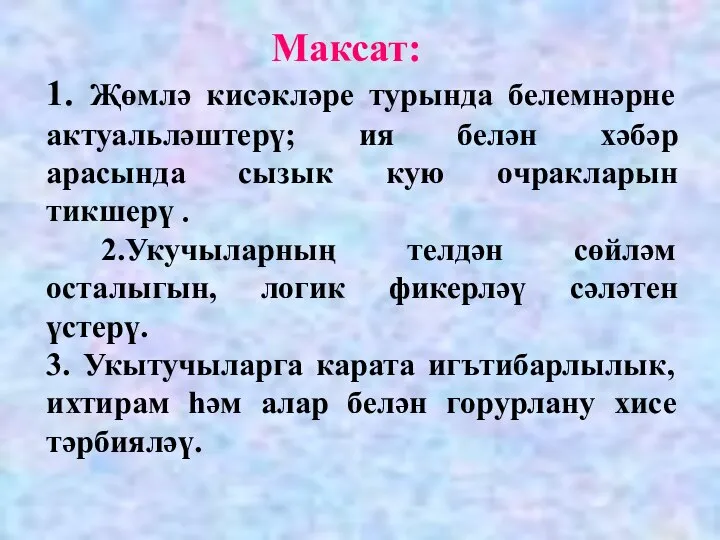 Максат:

1. Җөмлә кисәкләре турында белемнәрне актуальләштерү; ия белән хәбәр арасында сызык кую очракларын тикшерү .

2.Укучыларның телдән сөйләм осталыгын, логик фикерләү сәләтен үстерү.

3. Укытучыларга карата игътибарлылык, ихтирам һәм алар белән горурлану хисе тәрбияләү.